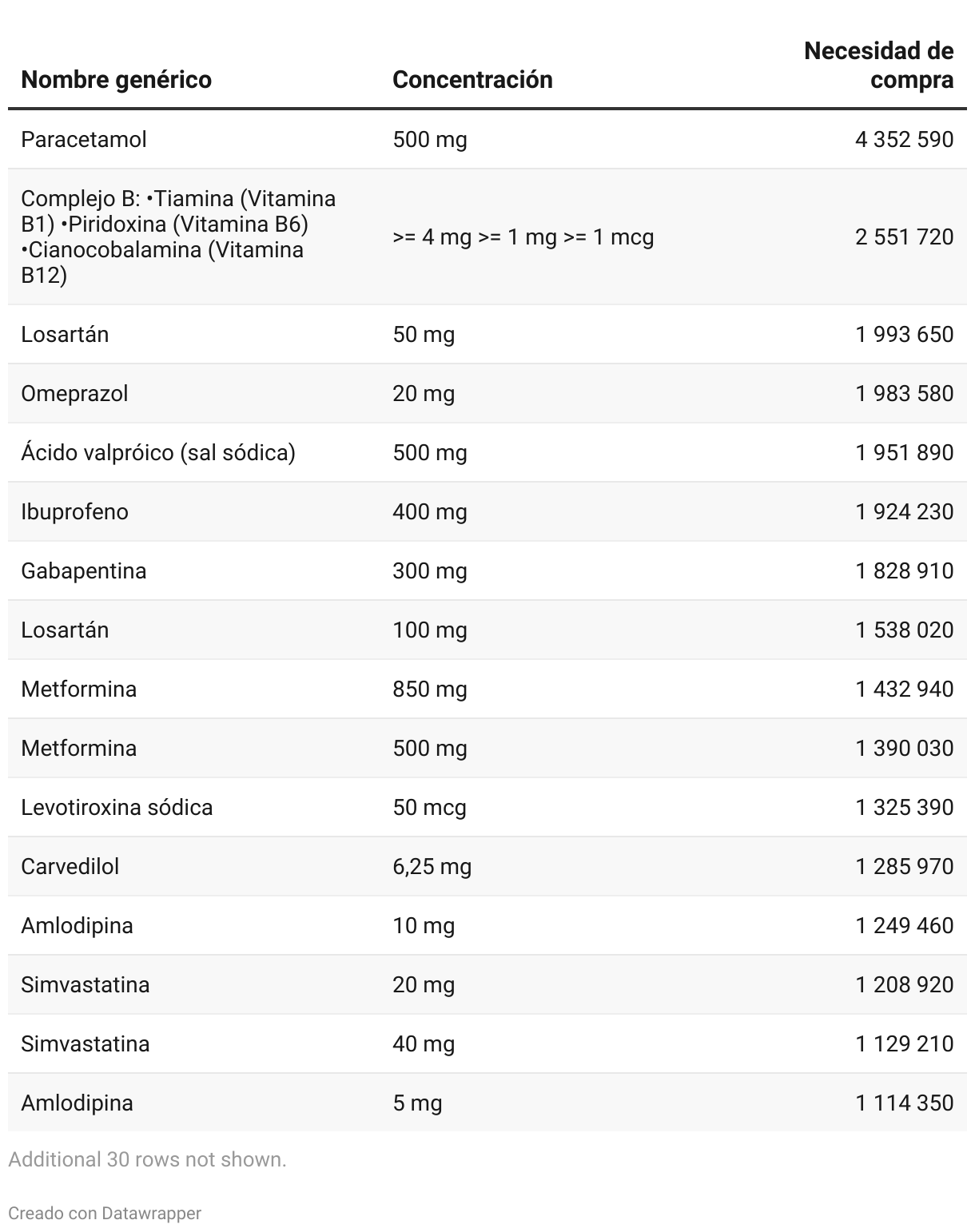 | Nombre genérico | Concentración | Necesidad de compra |
|---|---|---|
| Paracetamol | 500 mg | 4 352 590 |
| Complejo B: •Tiamina (Vitamina B1) •Piridoxina (Vitamina B6) •Cianocobalamina (Vitamina B12) | >= 4 mg >= 1 mg >= 1 mcg | 2 551 720 |
| Losartán | 50 mg | 1 993 650 |
| Omeprazol | 20 mg | 1 983 580 |
| Ácido valpróico (sal sódica) | 500 mg | 1 951 890 |
| Ibuprofeno | 400 mg | 1 924 230 |
| Gabapentina | 300 mg | 1 828 910 |
| Losartán | 100 mg | 1 538 020 |
| Metformina | 850 mg | 1 432 940 |
| Metformina | 500 mg | 1 390 030 |
| Levotiroxina sódica | 50 mcg | 1 325 390 |
| Carvedilol | 6,25 mg | 1 285 970 |
| Amlodipina | 10 mg | 1 249 460 |
| Simvastatina | 20 mg | 1 208 920 |
| Simvastatina | 40 mg | 1 129 210 |
| Amlodipina | 5 mg | 1 114 350 |

Additional 30 rows not shown.

Creado con Datawrapper